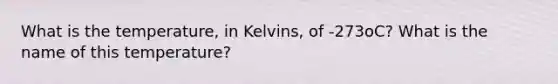 What is the temperature, in Kelvins, of -273oC? What is the name of this temperature?